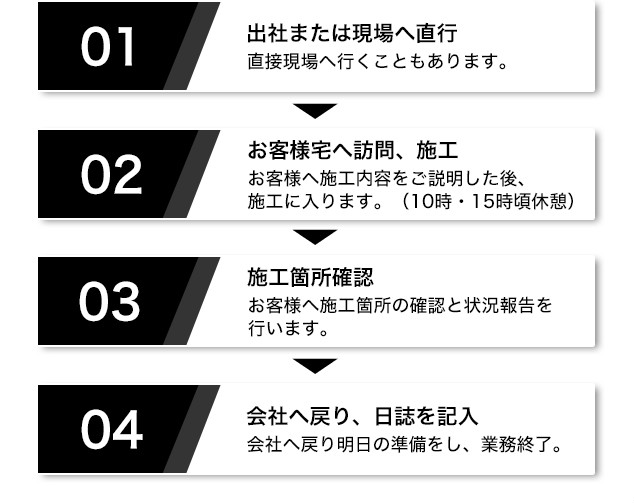 01

出社または現場へ直行

直接現場へ行くこともあります。

02

お客様宅へ訪問、施工

お客様へ施工内容をご説明した後、施工に入ります。（10時・15時頃休憩）

03

施工箇所確認

お客様へ施工箇所の確認と状況報告を行います。

04

会社へ戻り、日誌を記入

会社へ戻り明日の準備をし、業務終了。